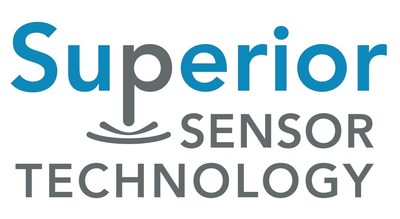 Superior
SENSOR
TECHNOLOGY